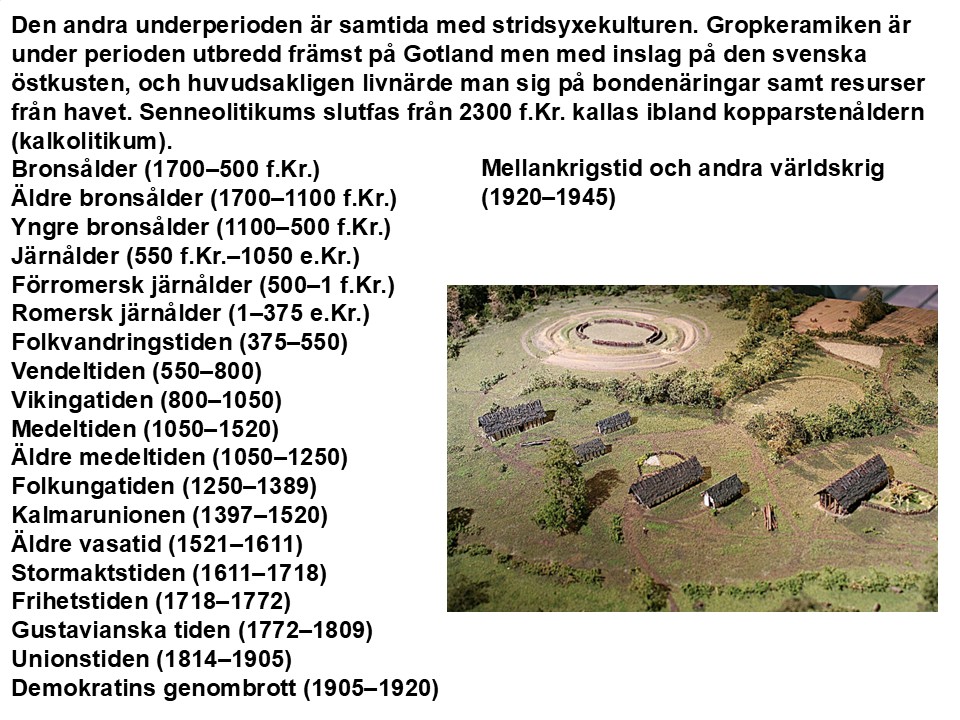 Den andra underperioden är samtida med stridsyxekulturen. Gropkeramiken är under perioden utbredd främst på Gotland men med inslag på den svenska östkusten, och huvudsakligen livnärde man sig på bondenäringar samt resurser från havet. Senneolitikums slutfas från 2300 f.Kr. kallas ibland kopparstenåldern (kalkolitikum).

Bronsålder (1700–500 f.Kr.)
Äldre bronsålder (1700–1100 f.Kr.)
Yngre bronsålder (1100–500 f.Kr.)
Järnålder (550 f.Kr.–1050 e.Kr.)
Förromersk järnålder (500–1 f.Kr.)
Romersk järnålder (1–375 e.Kr.)
Folkvandringstiden (375–550)
Vendeltiden (550–800)
Vikingatiden (800–1050)
Medeltiden (1050–1520)
Äldre medeltiden (1050–1250)
Folkungatiden (1250–1389)
Kalmarunionen (1397–1520)
Äldre vasatid (1521–1611)
Stormaktstiden (1611–1718)
Frihetstiden (1718–1772)
Gustavianska tiden (1772–1809)
Unionstiden (1814–1905)
Demokratins genombrott (1905–1920)

Mellankrigstid och andra världskrig (1920–1945)